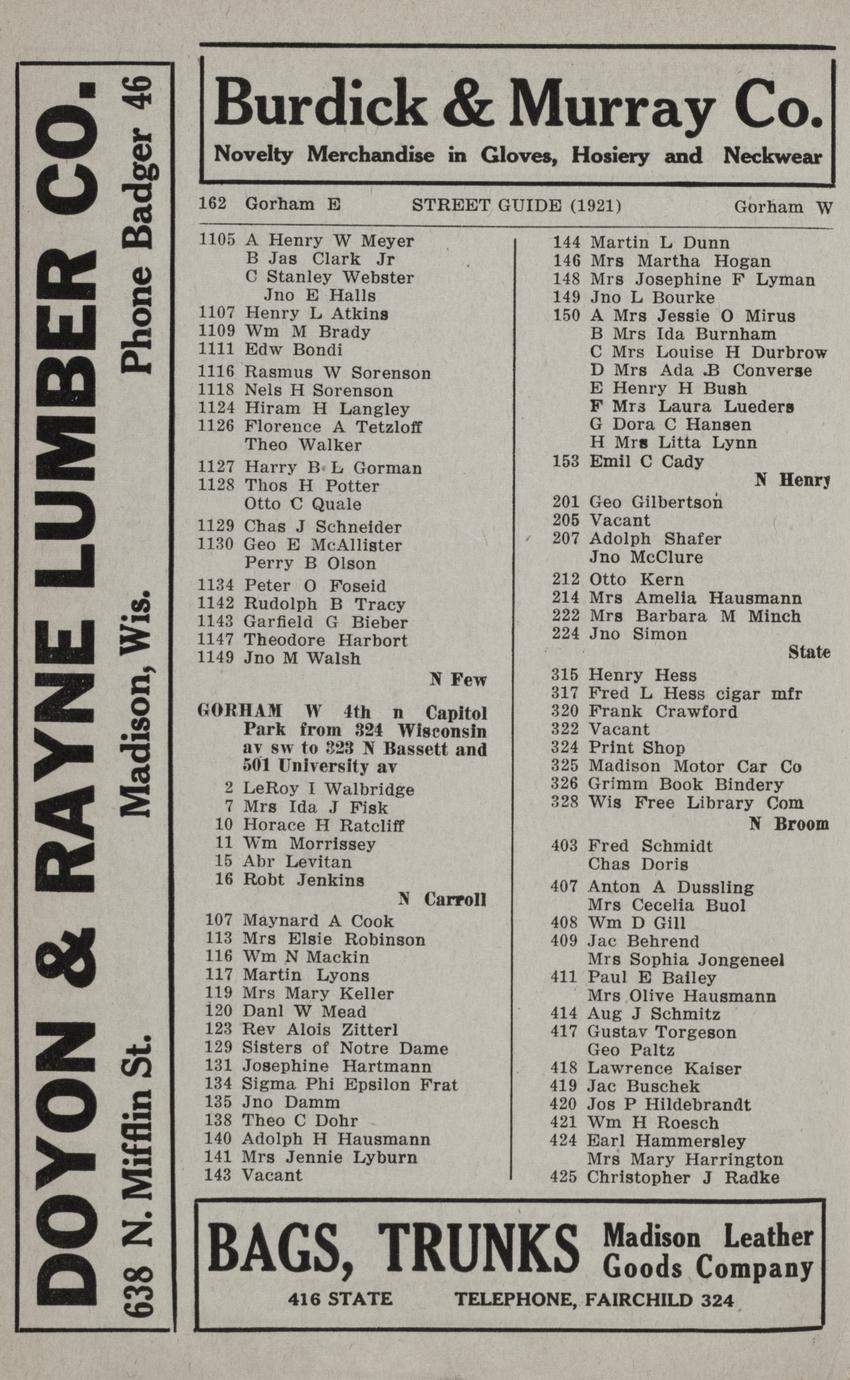 DOYON & RAYNE LUMBER CO.
638 N. Mifflin St.   Madison, Wis.   Phone Badger 46

Burdick & Murray Co.
Novelty Merchandise in Gloves, Hosiery and Neckwear

162 Gorham E   STREET GUIDE (1921)   Gorham W

1105 A Henry W Meyer
B Jas Clark Jr
C Stanley Webster
Jno E Halls
1107 Henry L Atkins
1109 Wm M Brady
1111 Edw Bondi
1116 Rasmus W Sorenson
1118 Nels H Sorenson
1124 Hiram H Langley
1126 Florence A Tetzloff
Theo Walker
1127 Harry B L Gorman
1128 Thos H Potter
Otto C Quale
1129 Chas J Schneider
1130 Geo E McAllister
Perry B Olson
1134 Peter O Foseid
1142 Rudolph B Tracy
1143 Garfield G Bieber
1147 Theodore Harbort
1149 Jno M Walsh
N Few

GORHAM W 4th n Capitol Park from 324 Wisconsin av sw to 323 N Bassett and 501 University av
2 LeRoy I Walbridge
7 Mrs Ida J Fisk
10 Horace H Ratcliff
11 Wm Morrissey
15 Abr Levitan
16 Robt Jenkins
N Carroll
107 Maynard A Cook
113 Mrs Elsie Robinson
116 Wm N Mackin
117 Martin Lyons
119 Mrs Mary Keller
120 Danl W Mead
123 Rev Alois Zitterl
129 Sisters of Notre Dame
131 Josephine Hartmann
134 Sigma Phi Epsilon Frat
135 Jno Damm
138 Theo C Dohr
140 Adolph H Hausmann
141 Mrs Jennie Lyburn
143 Vacant

144 Martin L Dunn
146 Mrs Martha Hogan
148 Mrs Josephine F Lyman
149 Jno L Bourke
150 A Mrs Jessie O Mirus
B Mrs Ida Burnham
C Mrs Louise H Durbrow
D Mrs Ada B Converse
E Henry H Bush
F Mrs Laura Lueders
G Dora C Hansen
H Mrs Litta Lynn
153 Emil C Cady
N Henry
201 Geo Gilbertson
205 Vacant
207 Adolph Shafer
Jno McClure
212 Otto Kern
214 Mrs Amelia Hausmann
222 Mrs Barbara M Minch
224 Jno Simon
State
315 Henry Hess
317 Fred L Hess cigar mfr
320 Frank Crawford
322 Vacant
324 Print Shop
325 Madison Motor Car Co
326 Grimm Book Bindery
328 Wis Free Library Com
N Broom
403 Fred Schmidt
Chas Doris
407 Anton A Dussling
Mrs Cecelia Buol
408 Wm D Gill
409 Jac Behrend
Mrs Sophia Jongeneel
411 Paul E Bailey
Mrs Olive Hausmann
414 Aug J Schmitz
417 Gustav Torgeson
Geo Paltz
418 Lawrence Kaiser
419 Jac Buschek
420 Jos P Hildebrandt
421 Wm H Roesch
424 Earl Hammersley
Mrs Mary Harrington
425 Christopher J Radke

BAGS, TRUNKS Madison Leather Goods Company
416 STATE   TELEPHONE, FAIRCHILD 324